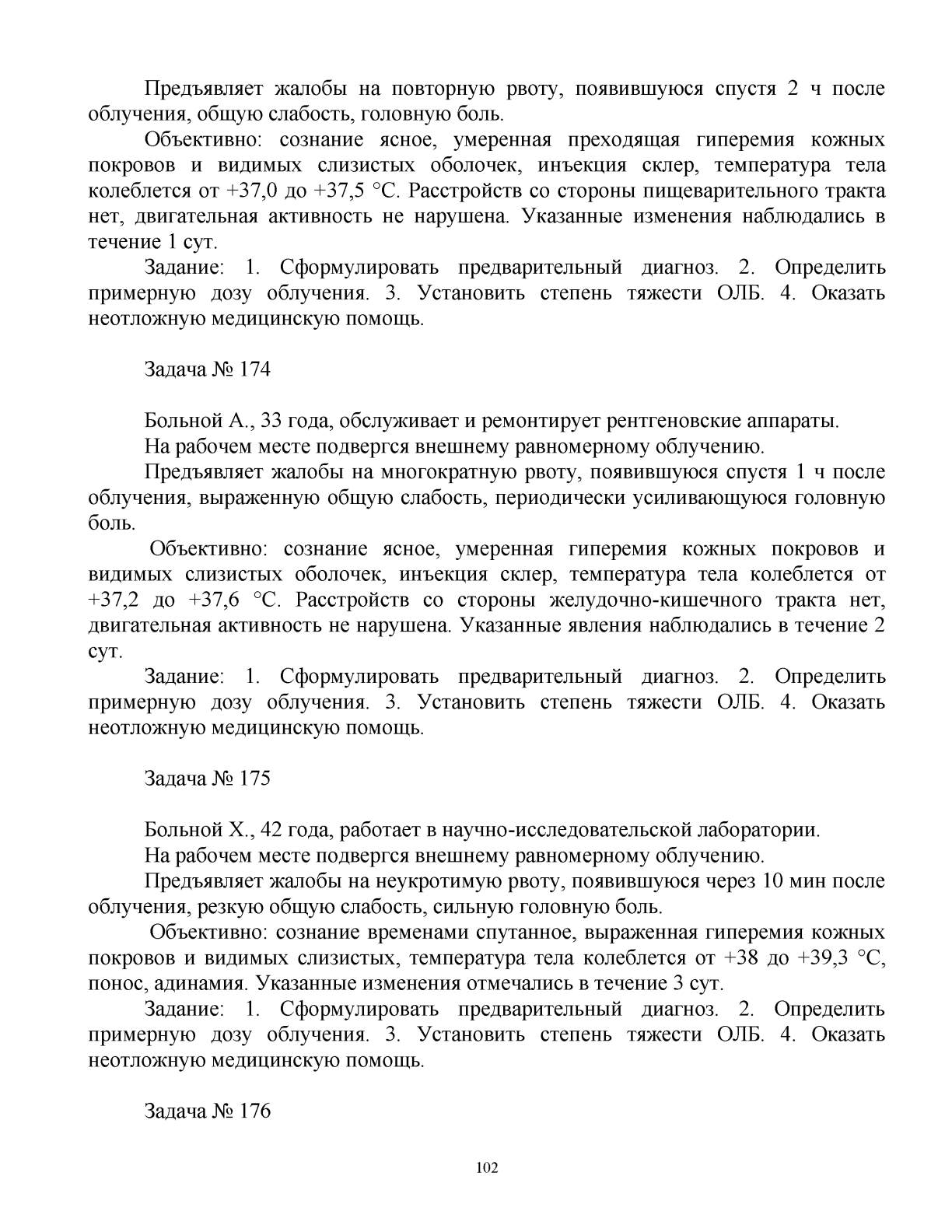 Предъявляет жалобы на повторную рвоту, появившуюся спустя 2 ч после облучения, общую слабость, головную боль.

Объективно: сознание ясное, умеренная преходящая гиперемия кожных покровов и видимых слизистых оболочек, инъекция склер, температура тела колеблется от +37,0 до +37,5 °С. Расстройств со стороны пищеварительного тракта нет, двигательная активность не нарушена. Указанные изменения наблюдались в течение 1 сут.

Задание: 1. Сформулировать предварительный диагноз. 2. Определить примерную дозу облучения. 3. Установить степень тяжести ОЛБ. 4. Оказать неотложную медицинскую помощь.

Задача № 174

Больной А., 33 года, обслуживает и ремонтирует рентгеновские аппараты.

На рабочем месте подвергся внешнему равномерному облучению.

Предъявляет жалобы на многократную рвоту, появившуюся спустя 1 ч после облучения, выраженную общую слабость, периодически усиливающуюся головную боль.

Объективно: сознание ясное, умеренная гиперемия кожных покровов и видимых слизистых оболочек, инъекция склер, температура тела колеблется от +37,2 до +37,6 °С. Расстройств со стороны желудочно-кишечного тракта нет, двигательная активность не нарушена. Указанные явления наблюдались в течение 2 сут.

Задание: 1. Сформулировать предварительный диагноз. 2. Определить примерную дозу облучения. 3. Установить степень тяжести ОЛБ. 4. Оказать неотложную медицинскую помощь.

Задача № 175

Больной Х., 42 года, работает в научно-исследовательской лаборатории.

На рабочем месте подвергся внешнему равномерному облучению.

Предъявляет жалобы на неукротимую рвоту, появившуюся через 10 мин после облучения, резкую общую слабость, сильную головную боль.

Объективно: сознание временами спутанное, выраженная гиперемия кожных покровов и видимых слизистых, температура тела колеблется от +38 до +39,3 °С, понос, адинамия. Указанные изменения отмечались в течение 3 сут.

Задание: 1. Сформулировать предварительный диагноз. 2. Определить примерную дозу облучения. 3. Установить степень тяжести ОЛБ. 4. Оказать неотложную медицинскую помощь.

Задача № 176

102